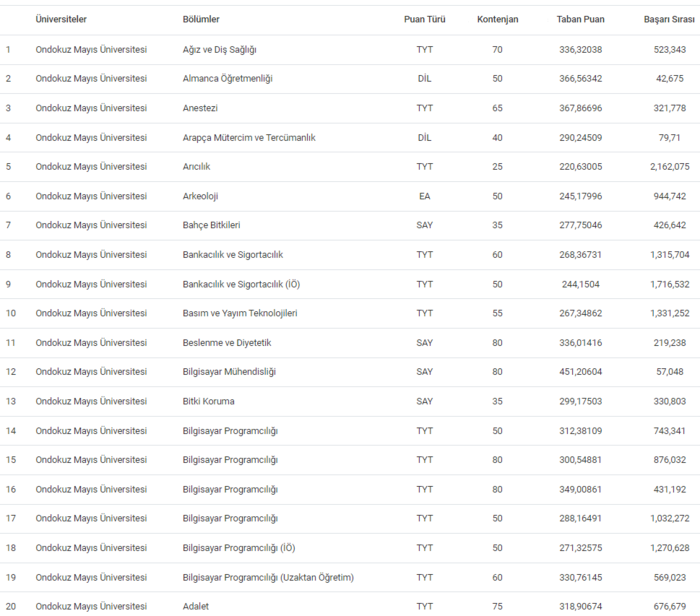 | | Üniversiteler | Bölümler | Puan Türü | Kontenjan | Taban Puan | Başarı Sırası |
|---|---|---|---|---|---|---|
| 1 | Ondokuz Mayıs Üniversitesi | Ağız ve Diş Sağlığı | TYT | 70 | 336,32038 | 523,343 |
| 2 | Ondokuz Mayıs Üniversitesi | Almanca Öğretmenliği | DİL | 50 | 366,56342 | 42,675 |
| 3 | Ondokuz Mayıs Üniversitesi | Anestezi | TYT | 65 | 367,86696 | 321,778 |
| 4 | Ondokuz Mayıs Üniversitesi | Arapça Mütercim ve Tercümanlık | DİL | 40 | 290,24509 | 79,71 |
| 5 | Ondokuz Mayıs Üniversitesi | Arıcılık | TYT | 25 | 220,63005 | 2,162,075 |
| 6 | Ondokuz Mayıs Üniversitesi | Arkeoloji | EA | 50 | 245,17996 | 944,742 |
| 7 | Ondokuz Mayıs Üniversitesi | Bahçe Bitkileri | SAY | 35 | 277,75046 | 426,642 |
| 8 | Ondokuz Mayıs Üniversitesi | Bankacılık ve Sigortacılık | TYT | 60 | 268,36731 | 1,315,704 |
| 9 | Ondokuz Mayıs Üniversitesi | Bankacılık ve Sigortacılık (İÖ) | TYT | 50 | 244,1504 | 1,716,532 |
| 10 | Ondokuz Mayıs Üniversitesi | Basım ve Yayım Teknolojileri | TYT | 55 | 267,34862 | 1,331,252 |
| 11 | Ondokuz Mayıs Üniversitesi | Beslenme ve Diyetetik | SAY | 80 | 336,01416 | 219,238 |
| 12 | Ondokuz Mayıs Üniversitesi | Bilgisayar Mühendisliği | SAY | 80 | 451,20604 | 57,048 |
| 13 | Ondokuz Mayıs Üniversitesi | Bitki Koruma | SAY | 35 | 299,17503 | 330,803 |
| 14 | Ondokuz Mayıs Üniversitesi | Bilgisayar Programcılığı | TYT | 50 | 312,38109 | 743,341 |
| 15 | Ondokuz Mayıs Üniversitesi | Bilgisayar Programcılığı | TYT | 80 | 300,54881 | 876,032 |
| 16 | Ondokuz Mayıs Üniversitesi | Bilgisayar Programcılığı | TYT | 80 | 349,00861 | 431,192 |
| 17 | Ondokuz Mayıs Üniversitesi | Bilgisayar Programcılığı | TYT | 50 | 288,16491 | 1,032,272 |
| 18 | Ondokuz Mayıs Üniversitesi | Bilgisayar Programcılığı (İÖ) | TYT | 50 | 271,32575 | 1,270,628 |
| 19 | Ondokuz Mayıs Üniversitesi | Bilgisayar Programcılığı (Uzaktan Öğretim) | TYT | 60 | 330,76145 | 569,023 |
| 20 | Ondokuz Mayıs Üniversitesi | Adalet | TYT | 75 | 318,90674 | 676,679 |